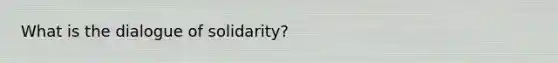 What is the dialogue of solidarity?